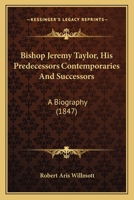 KESSINGER'S LEGACY REPRINTS

Bishop Jeremy Taylor, His Predecessors Contemporaries And Successors

A Biography (1847)

Robert Aris Willmott